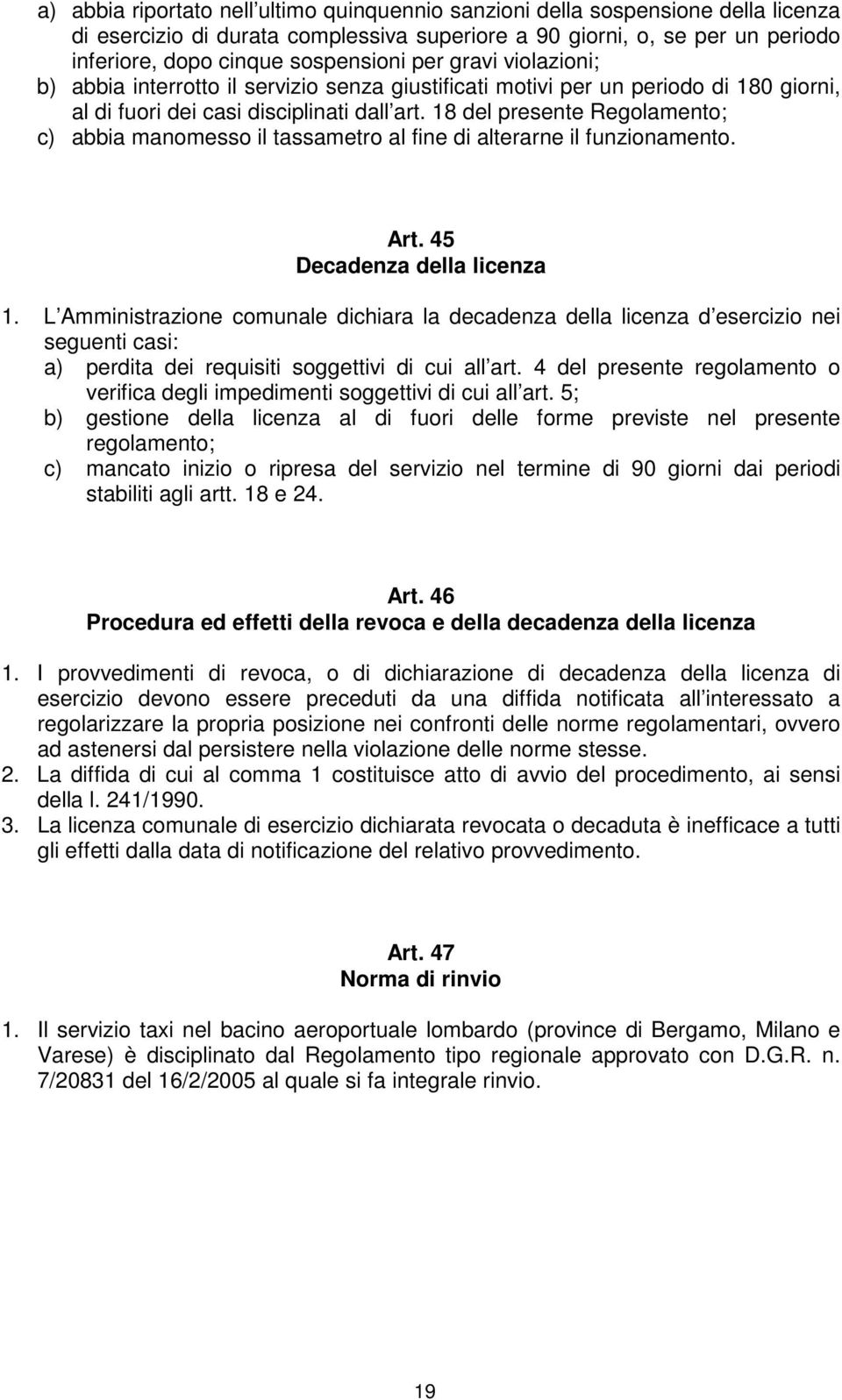 a) abbia riportato nell ultimo quinquennio sanzioni della sospensione della licenza di esercizio di durata complessiva superiore a 90 giorni, o, se per un periodo inferiore, dopo cinque sospensioni per gravi violazioni;
b) abbia interrotto il servizio senza giustificati motivi per un periodo di 180 giorni, al di fuori dei casi disciplinati dall art. 18 del presente Regolamento;
c) abbia manomesso il tassametro al fine di alterarne il funzionamento.

Art. 45
Decadenza della licenza

1. L Amministrazione comunale dichiara la decadenza della licenza d esercizio nei seguenti casi:
a) perdita dei requisiti soggettivi di cui all art. 4 del presente regolamento o verifica degli impedimenti soggettivi di cui all art. 5;
b) gestione della licenza al di fuori delle forme previste nel presente regolamento;
c) mancato inizio o ripresa del servizio nel termine di 90 giorni dai periodi stabiliti agli artt. 18 e 24.

Art. 46
Procedura ed effetti della revoca e della decadenza della licenza

1. I provvedimenti di revoca, o di dichiarazione di decadenza della licenza di esercizio devono essere preceduti da una diffida notificata all interessato a regolarizzare la propria posizione nei confronti delle norme regolamentari, ovvero ad astenersi dal persistere nella violazione delle norme stesse.
2. La diffida di cui al comma 1 costituisce atto di avvio del procedimento, ai sensi della l. 241/1990.
3. La licenza comunale di esercizio dichiarata revocata o decaduta è inefficace a tutti gli effetti dalla data di notificazione del relativo provvedimento.

Art. 47
Norma di rinvio

1. Il servizio taxi nel bacino aeroportuale lombardo (province di Bergamo, Milano e Varese) è disciplinato dal Regolamento tipo regionale approvato con D.G.R. n. 7/20831 del 16/2/2005 al quale si fa integrale rinvio.

19